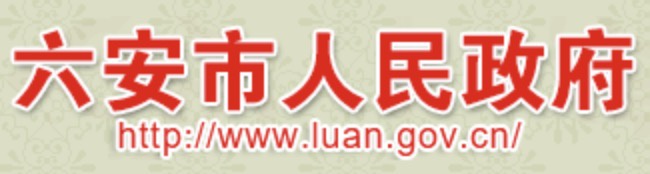 六安市人民政府
http://www.luan.gov.cn/